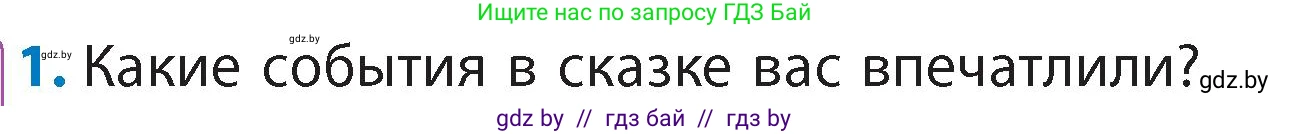 Ищите нас по запросу ГДЗ Бай

gdz.by

gdz.by 1. Какие события в сказке вас впечатлили? gdz.by

gdz by // гдз бай // гдз by